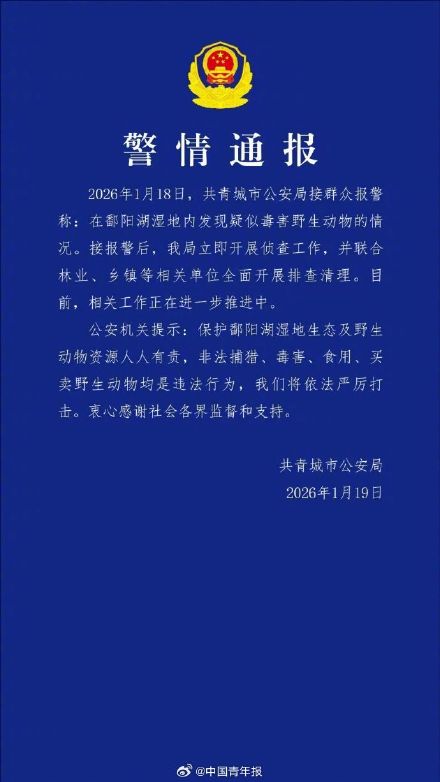 警情通报

2026年1月18日，共青城市公安局接群众报警称：在鄱阳湖湿地内发现疑似毒害野生动物的情况。接报警后，我局立即开展侦查工作，并联合林业、乡镇等相关单位全面开展排查清理。目前，相关工作正在进一步推进中。

公安机关提示：保护鄱阳湖湿地生态及野生动物资源人人有责，非法捕猎、毒害、食用、买卖野生动物均是违法行为，我们将依法严厉打击。衷心感谢社会各界监督和支持。

共青城市公安局
2026年1月19日

@中国青年报